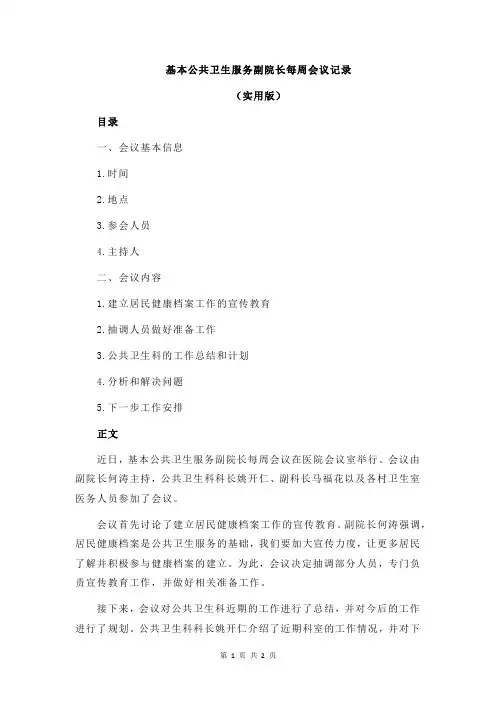 基本公共卫生服务副院长每周会议记录

（实用版）

目录

一、会议基本信息

1.时间

2.地点

3.参会人员

4.主持人

二、会议内容

1.建立居民健康档案工作的宣传教育

2.抽调人员做好准备工作

3.公共卫生科的工作总结和计划

4.分析和解决问题

5.下一步工作安排

正文

近日，基本公共卫生服务副院长每周会议在医院会议室举行。会议由副院长何涛主持，公共卫生科科长姚开仁、副科长马福花以及各村卫生室医务人员参加了会议。

会议首先讨论了建立居民健康档案工作的宣传教育。副院长何涛强调，居民健康档案是公共卫生服务的基础，我们要加大宣传力度，让更多居民了解并积极参与健康档案的建立。为此，会议决定抽调部分人员，专门负责宣传教育工作，并做好相关准备工作。

接下来，会议对公共卫生科近期的工作进行了总结，并对今后的工作进行了规划。公共卫生科科长姚开仁介绍了近期科室的工作情况，并对下

第 1 页 共 2 页